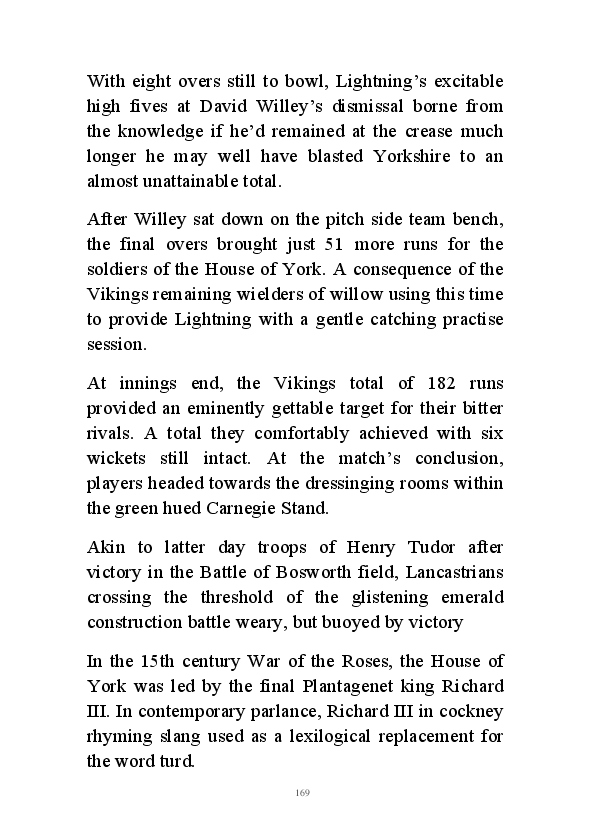 With eight overs still to bowl, Lightning's excitable high fives at David Willey's dismissal borne from the knowledge if he'd remained at the crease much longer he may well have blasted Yorkshire to an almost unattainable total.

After Willey sat down on the pitch side team bench, the final overs brought just 51 more runs for the soldiers of the House of York. A consequence of the Vikings remaining wielders of willow using this time to provide Lightning with a gentle catching practise session.

At innings end, the Vikings total of 182 runs provided an eminently gettable target for their bitter rivals. A total they comfortably achieved with six wickets still intact. At the match's conclusion, players headed towards the dressinging rooms within the green hued Carnegie Stand.

Akin to latter day troops of Henry Tudor after victory in the Battle of Bosworth field, Lancastrians crossing the threshold of the glistening emerald construction battle weary, but buoyed by victory

In the 15th century War of the Roses, the House of York was led by the final Plantagenet king Richard III. In contemporary parlance, Richard III in cockney rhyming slang used as a lexilogical replacement for the word turd.

169